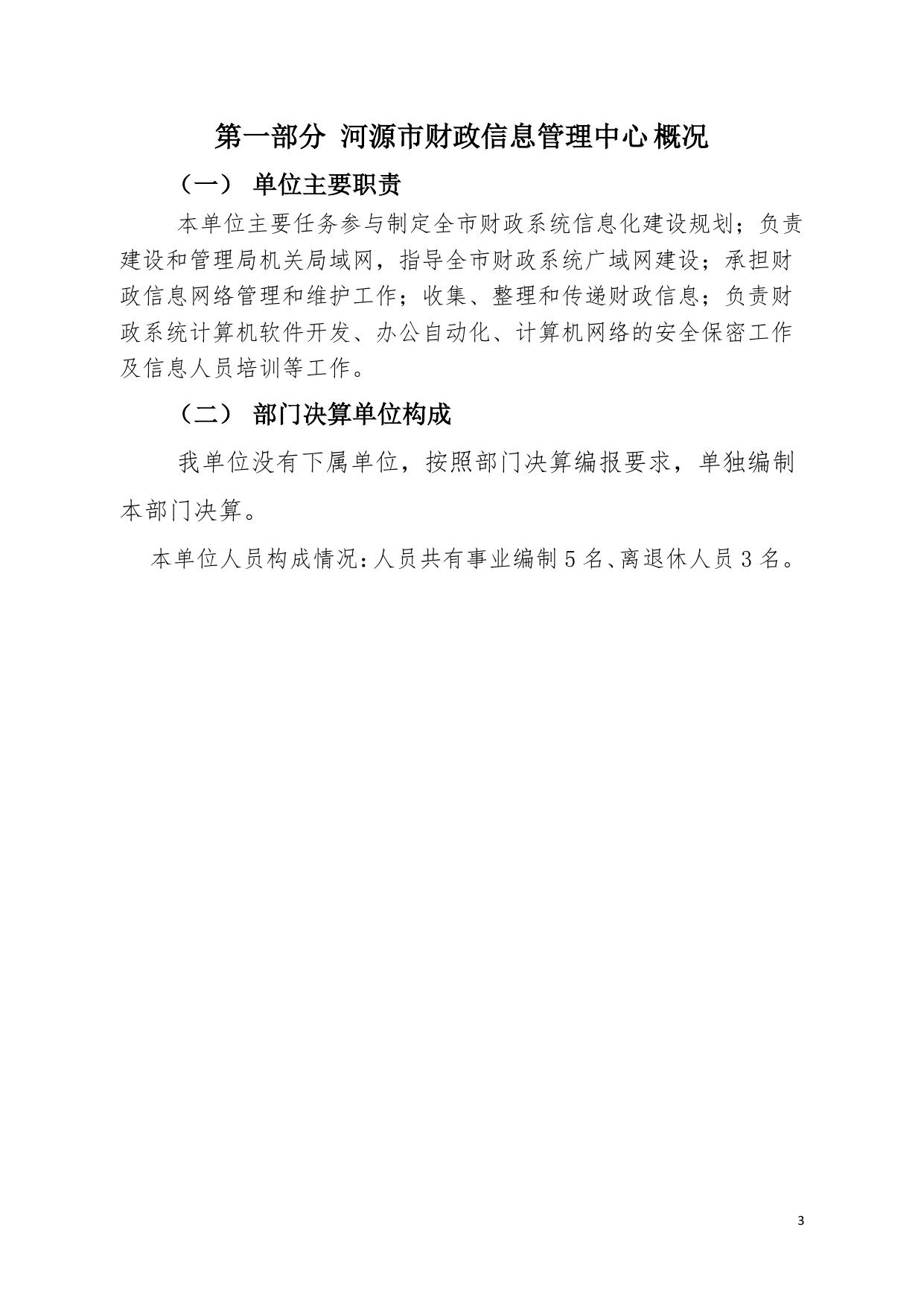 第一部分 河源市财政信息管理中心概况

（一） 单位主要职责

本单位主要任务参与制定全市财政系统信息化建设规划；负责建设和管理局机关局域网，指导全市财政系统广域网建设；承担财政信息网络管理和维护工作；收集、整理和传递财政信息；负责财政系统计算机软件开发、办公自动化、计算机网络的安全保密工作及信息人员培训等工作。

（二） 部门决算单位构成

我单位没有下属单位，按照部门决算编报要求，单独编制本部门决算。

本单位人员构成情况：人员共有事业编制 5 名、离退休人员 3 名。

3